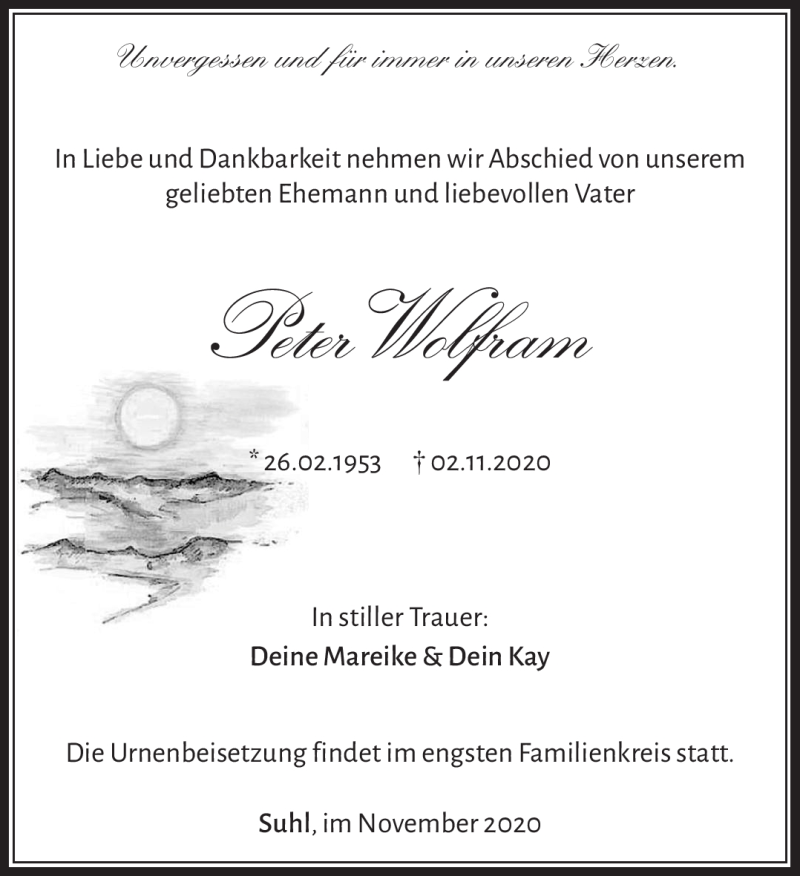 Unvergessen und für immer in unseren Herzen.

In Liebe und Dankbarkeit nehmen wir Abschied von unserem geliebten Ehemann und liebevollen Vater

Peter Wolfram

* 26.02.1953 † 02.11.2020

In stiller Trauer:
Deine Mareike & Dein Kay

Die Urnenbeisetzung findet im engsten Familienkreis statt.

Suhl, im November 2020